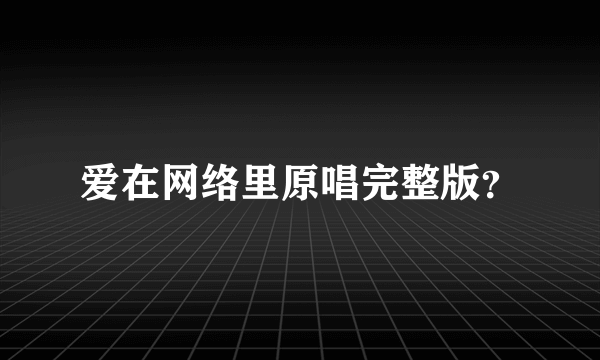 爱在网络里原唱完整版?